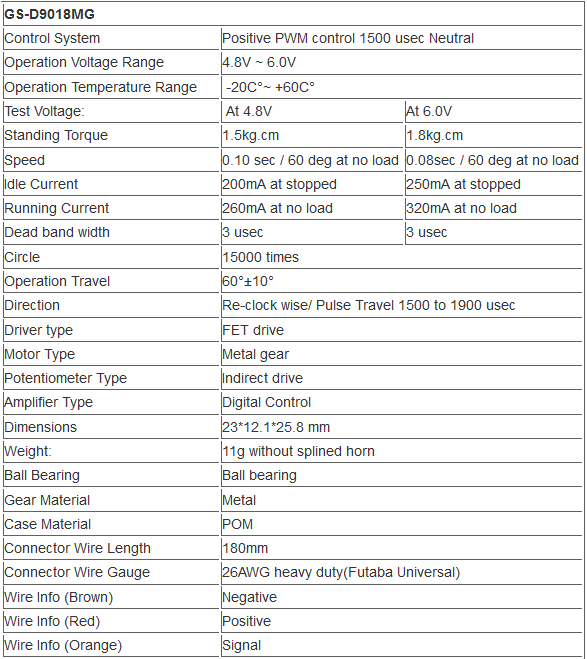 | GS-D9018MG | | |
|---|---|---|
| Control System | Positive PWM control 1500 usec Neutral | |
| Operation Voltage Range | 4.8V ~ 6.0V | |
| Operation Temperature Range | -20C°~ +60C° | |
| Test Voltage: | At 4.8V | At 6.0V |
| Standing Torque | 1.5kg.cm | 1.8kg.cm |
| Speed | 0.10 sec / 60 deg at no load | 0.08sec / 60 deg at no load |
| Idle Current | 200mA at stopped | 250mA at stopped |
| Running Current | 260mA at no load | 320mA at no load |
| Dead band width | 3 usec | 3 usec |
| Circle | 15000 times | |
| Operation Travel | 60°±10° | |
| Direction | Re-clock wise/ Pulse Travel 1500 to 1900 usec | |
| Driver type | FET drive | |
| Motor Type | Metal gear | |
| Potentiometer Type | Indirect drive | |
| Amplifier Type | Digital Control | |
| Dimensions | 23*12.1*25.8 mm | |
| Weight: | 11g without splined horn | |
| Ball Bearing | Ball bearing | |
| Gear Material | Metal | |
| Case Material | POM | |
| Connector Wire Length | 180mm | |
| Connector Wire Gauge | 26AWG heavy duty(Futaba Universal) | |
| Wire Info (Brown) | Negative | |
| Wire Info (Red) | Positive | |
| Wire Info (Orange) | Signal | |